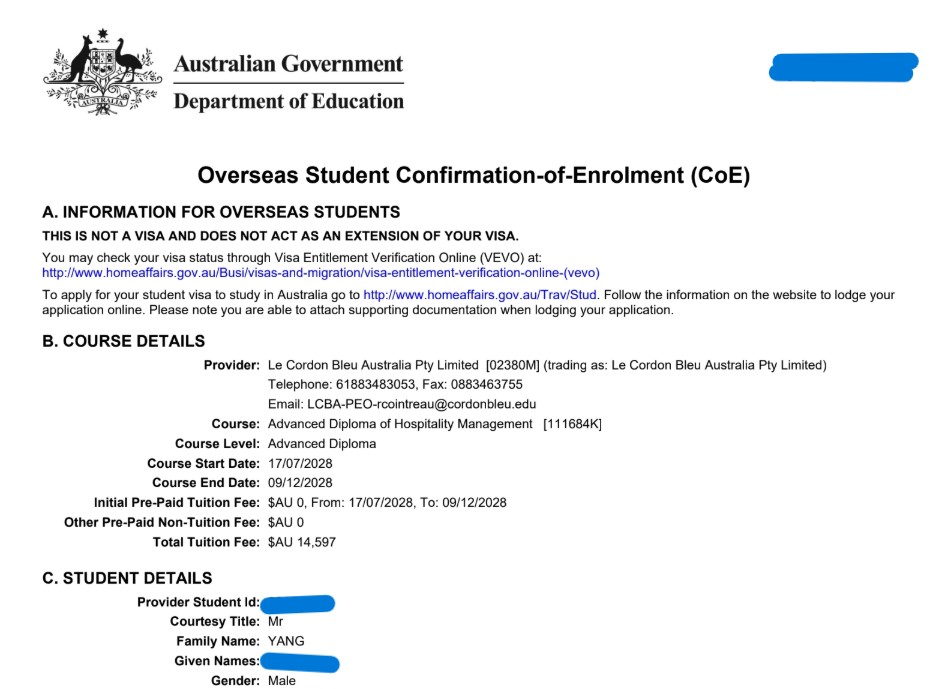 AUSTRALIA

Australian Government
Department of Education

Overseas Student Confirmation-of-Enrolment (CoE)

A. INFORMATION FOR OVERSEAS STUDENTS

THIS IS NOT A VISA AND DOES NOT ACT AS AN EXTENSION OF YOUR VISA.

You may check your visa status through Visa Entitlement Verification Online (VEVO) at: http://www.homeaffairs.gov.au/Busi/visas-and-migration/visa-entitlement-verification-online-(vevo)

To apply for your student visa to study in Australia go to http://www.homeaffairs.gov.au/Trav/Stud. Follow the information on the website to lodge your application online. Please note you are able to attach supporting documentation when lodging your application.

B. COURSE DETAILS

Provider: Le Cordon Bleu Australia Pty Limited [02380M] (trading as: Le Cordon Bleu Australia Pty Limited)
Telephone: 61883483053, Fax: 0883463755
Email: LCBA-PEO-rcointreau@cordonbleu.edu
Course: Advanced Diploma of Hospitality Management [111684K]
Course Level: Advanced Diploma
Course Start Date: 17/07/2028
Course End Date: 09/12/2028
Initial Pre-Paid Tuition Fee: $AU 0, From: 17/07/2028, To: 09/12/2028
Other Pre-Paid Non-Tuition Fee: $AU 0
Total Tuition Fee: $AU 14,597

C. STUDENT DETAILS

Provider Student Id:
Courtesy Title: Mr
Family Name: YANG
Given Names:
Gender: Male